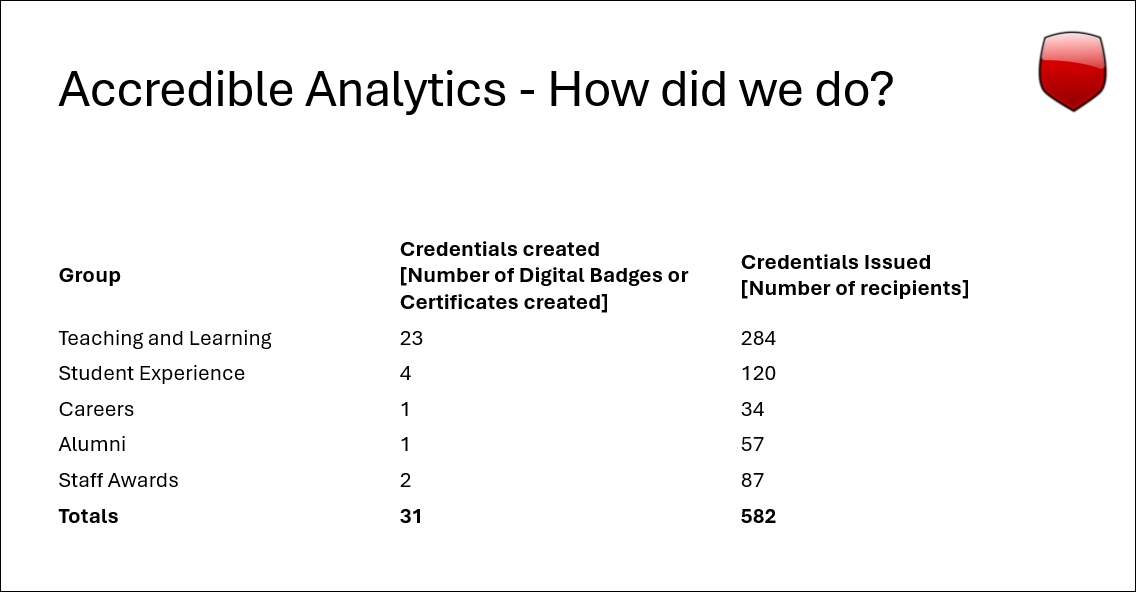 Accredible Analytics - How did we do?

| Group | Credentials created [Number of Digital Badges or Certificates created] | Credentials Issued [Number of recipients] |
|---|---|---|
| Teaching and Learning | 23 | 284 |
| Student Experience | 4 | 120 |
| Careers | 1 | 34 |
| Alumni | 1 | 57 |
| Staff Awards | 2 | 87 |
| **Totals** | **31** | **582** |